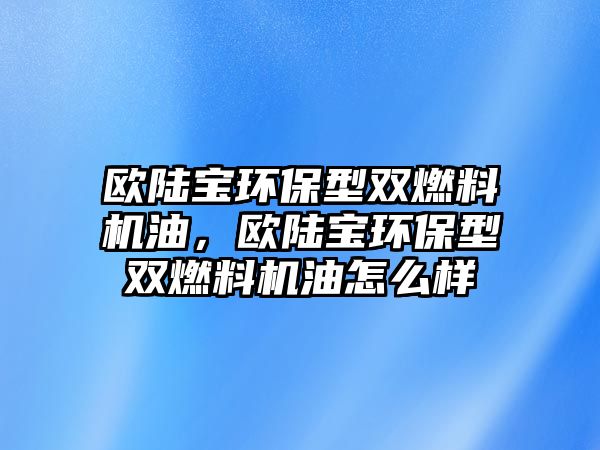 欧陆宝环保型双燃料机油，欧陆宝环保型双燃料机油怎么样